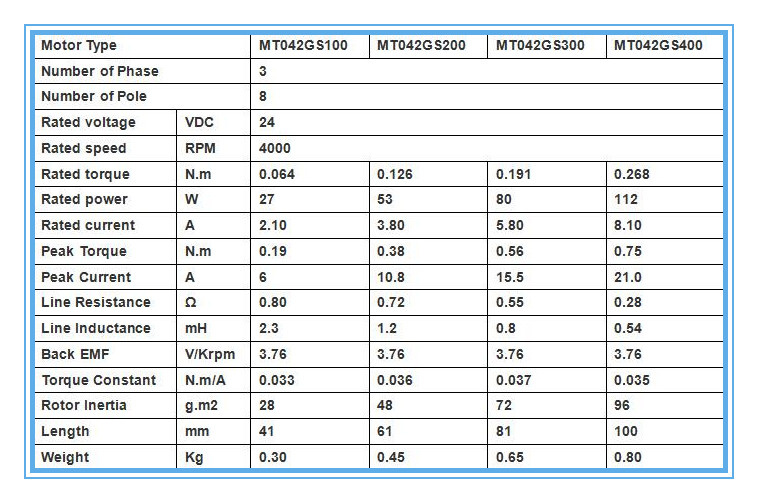 | Motor Type | | MT042GS100 | MT042GS200 | MT042GS300 | MT042GS400 |
|---|---|---|---|---|---|
| Number of Phase | | 3 | | | |
| Number of Pole | | 8 | | | |
| Rated voltage | VDC | 24 | | | |
| Rated speed | RPM | 4000 | | | |
| Rated torque | N.m | 0.064 | 0.126 | 0.191 | 0.268 |
| Rated power | W | 27 | 53 | 80 | 112 |
| Rated current | A | 2.10 | 3.80 | 5.80 | 8.10 |
| Peak Torque | N.m | 0.19 | 0.38 | 0.56 | 0.75 |
| Peak Current | A | 6 | 10.8 | 15.5 | 21.0 |
| Line Resistance | Ω | 0.80 | 0.72 | 0.55 | 0.28 |
| Line Inductance | mH | 2.3 | 1.2 | 0.8 | 0.54 |
| Back EMF | V/Krpm | 3.76 | 3.76 | 3.76 | 3.76 |
| Torque Constant | N.m/A | 0.033 | 0.036 | 0.037 | 0.035 |
| Rotor Inertia | g.m2 | 28 | 48 | 72 | 96 |
| Length | mm | 41 | 61 | 81 | 100 |
| Weight | Kg | 0.30 | 0.45 | 0.65 | 0.80 |